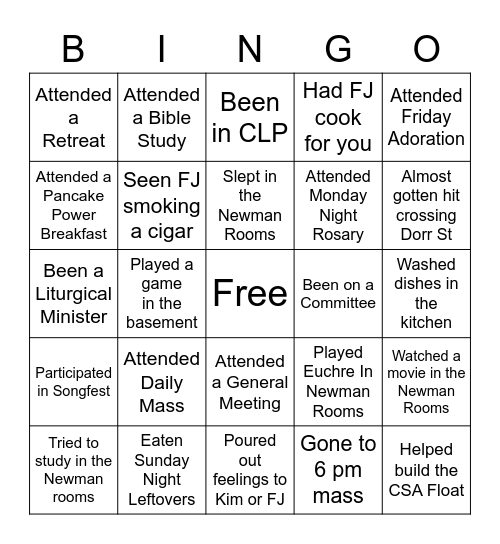 | B | I | N | G | O |
|---|---|---|---|---|
| Attended a Retreat | Attended a Bible Study | Been in CLP | Had FJ cook for you | Attended Friday Adoration |
| Attended a Pancake Power Breakfast | Seen FJ smoking a cigar | Slept in the Newman Rooms | Attended Monday Night Rosary | Almost gotten hit crossing Dorr St |
| Been a Liturgical Minister | Played a game in the basement | Free | Been on a Committee | Washed dishes in the kitchen |
| Participated in Songfest | Attended Daily Mass | Attended a General Meeting | Played Euchre In Newman Rooms | Watched a movie in the Newman Rooms |
| Tried to study in the Newman rooms | Eaten Sunday Night Leftovers | Poured out feelings to Kim or FJ | Gone to 6 pm mass | Helped build the CSA Float |